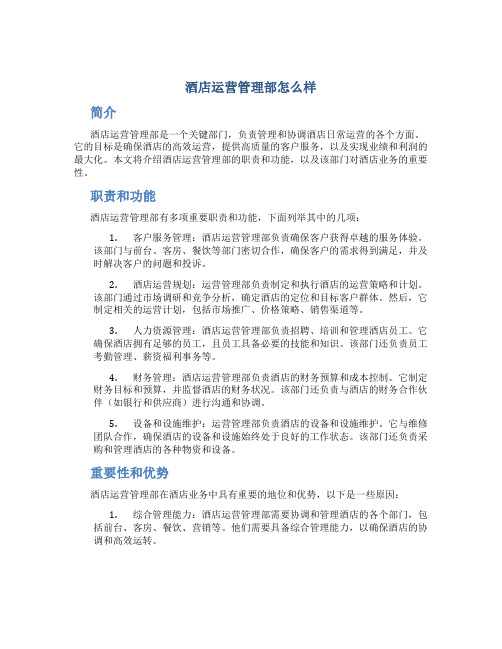 酒店运营管理部怎么样

简介

酒店运营管理部是一个关键部门，负责管理和协调酒店日常运营的各个方面。它的目标是确保酒店的高效运营，提供高质量的客户服务，以及实现业绩和利润的最大化。本文将介绍酒店运营管理部的职责和功能，以及该部门对酒店业务的重要性。

职责和功能

酒店运营管理部有多项重要职责和功能，下面列举其中的几项：

1. 客户服务管理：酒店运营管理部负责确保客户获得卓越的服务体验。该部门与前台、客房、餐饮等部门密切合作，确保客户的需求得到满足，并及时解决客户的问题和投诉。

2. 酒店运营规划：运营管理部负责制定和执行酒店的运营策略和计划。该部门通过市场调研和竞争分析，确定酒店的定位和目标客户群体。然后，它制定相关的运营计划，包括市场推广、价格策略、销售渠道等。

3. 人力资源管理：酒店运营管理部负责招聘、培训和管理酒店员工。它确保酒店拥有足够的员工，且员工具备必要的技能和知识。该部门还负责员工考勤管理、薪资福利事务等。

4. 财务管理：酒店运营管理部负责酒店的财务预算和成本控制。它制定财务目标和预算，并监督酒店的财务状况。该部门还负责与酒店的财务合作伙伴（如银行和供应商）进行沟通和协调。

5. 设备和设施维护：运营管理部负责酒店的设备和设施维护。它与维修团队合作，确保酒店的设备和设施始终处于良好的工作状态。该部门还负责采购和管理酒店的各种物资和设备。

重要性和优势

酒店运营管理部在酒店业务中具有重要的地位和优势，以下是一些原因：

1. 综合管理能力：酒店运营管理部需要协调和管理酒店的各个部门，包括前台、客房、餐饮、营销等。他们需要具备综合管理能力，以确保酒店的协调和高效运转。